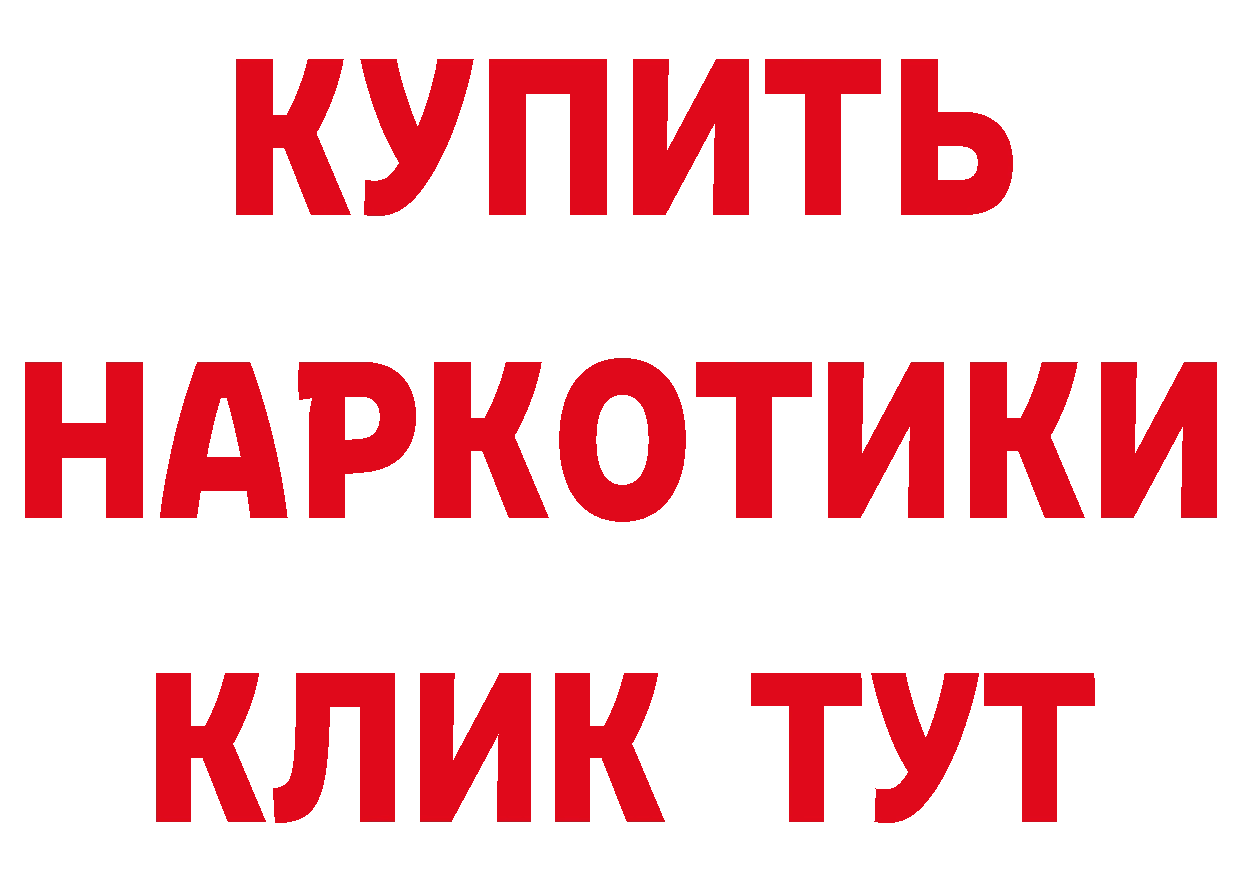 КУПИТЬ
НАРКОТИКИ
КЛИК ТУТ